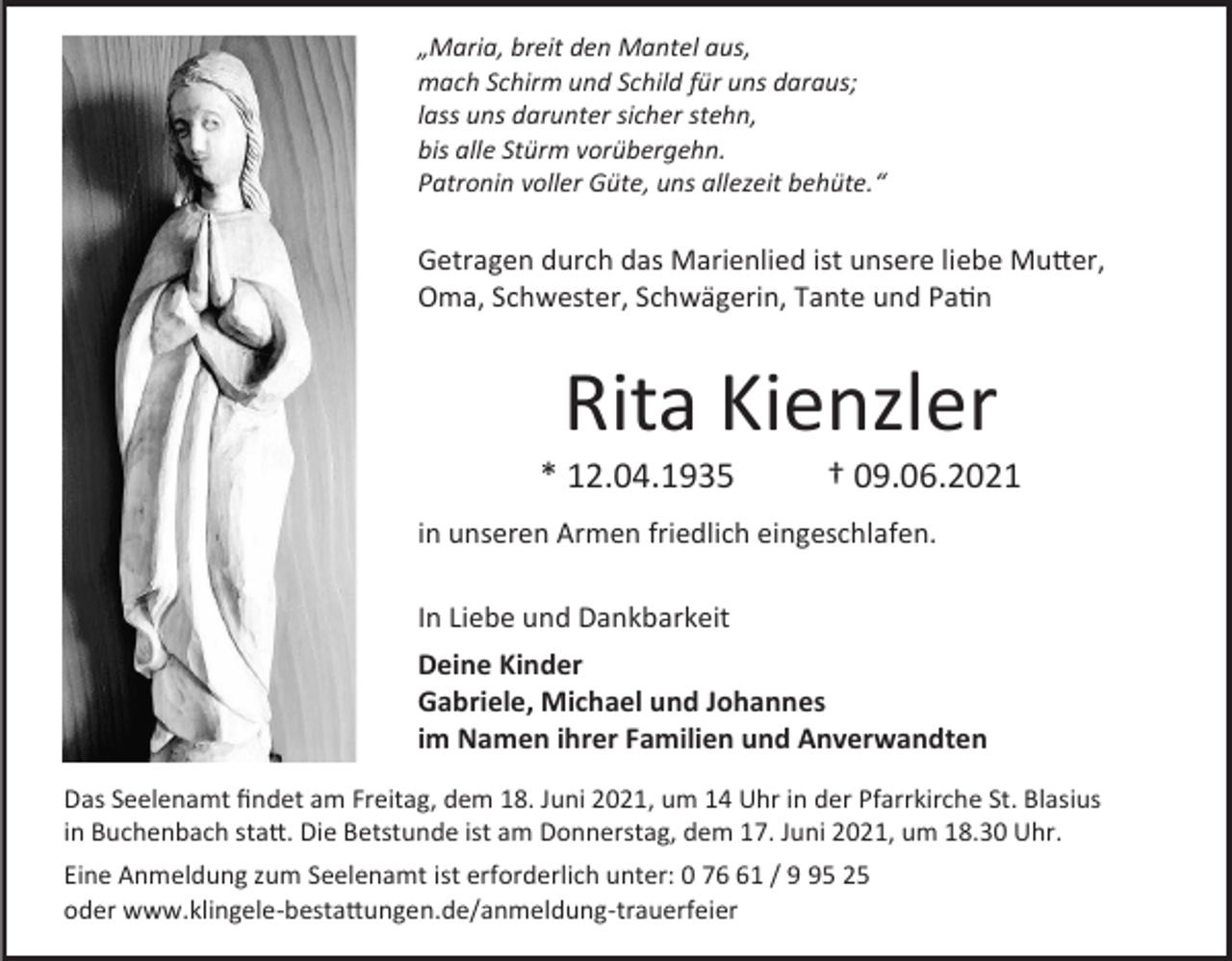 „Maria, breit den Mantel aus,
mach Schirm und Schild für uns daraus;
lass uns darunter sicher stehn,
bis alle Stürm vorübergehn.
Patronin voller Güte, uns allezeit behüte.“

Getragen durch das Marienlied ist unsere liebe Mutter, Oma, Schwester, Schwägerin, Tante und Patin

Rita Kienzler

* 12.04.1935 † 09.06.2021

in unseren Armen friedlich eingeschlafen.

In Liebe und Dankbarkeit

Deine Kinder
Gabriele, Michael und Johannes
im Namen ihrer Familien und Anverwandten

Das Seelenamt findet am Freitag, dem 18. Juni 2021, um 14 Uhr in der Pfarrkirche St. Blasius in Buchenbach statt. Die Betstunde ist am Donnerstag, dem 17. Juni 2021, um 18.30 Uhr.

Eine Anmeldung zum Seelenamt ist erforderlich unter: 0 76 61 / 9 95 25
oder www.klingele-bestattungen.de/anmeldung-trauerfeier